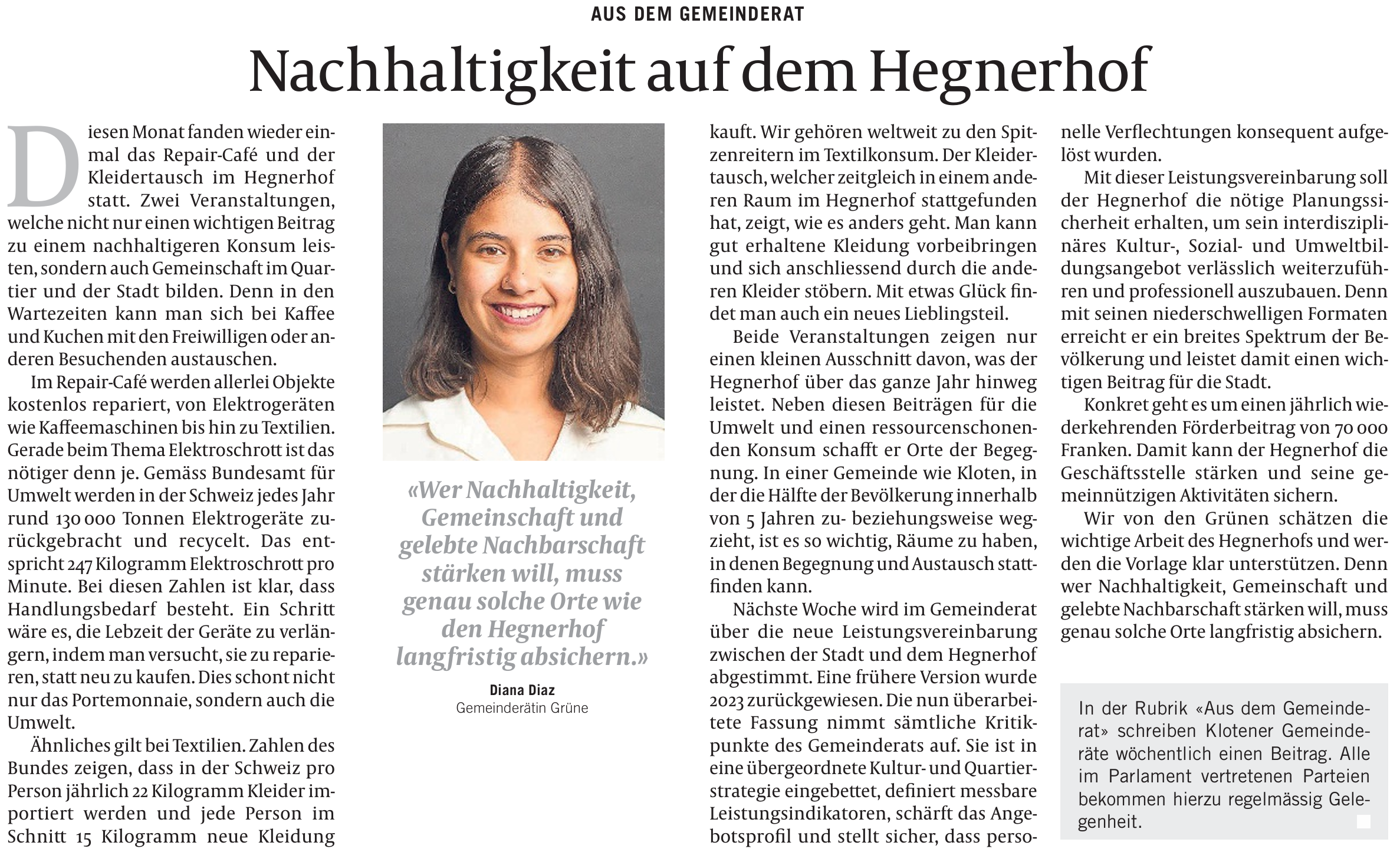 AUS DEM GEMEINDERAT

Nachhaltigkeit auf dem Hegnerhof

Diesen Monat fanden wieder einmal das Repair-Café und der Kleidertausch im Hegnerhof statt. Zwei Veranstaltungen, welche nicht nur einen wichtigen Beitrag zu einem nachhaltigeren Konsum leisten, sondern auch Gemeinschaft im Quartier und der Stadt bilden. Denn in den Wartezeiten kann man sich bei Kaffee und Kuchen mit den Freiwilligen oder anderen Besuchenden austauschen.

Im Repair-Café werden allerlei Objekte kostenlos repariert, von Elektrogeräten wie Kaffeemaschinen bis hin zu Textilien. Gerade beim Thema Elektroschrott ist das nötiger denn je. Gemäss Bundesamt für Umwelt werden in der Schweiz jedes Jahr rund 130 000 Tonnen Elektrogeräte zurückgebracht und recycelt. Das entspricht 247 Kilogramm Elektroschrott pro Minute. Bei diesen Zahlen ist klar, dass Handlungsbedarf besteht. Ein Schritt wäre es, die Lebzeit der Geräte zu verlängern, indem man versucht, sie zu reparieren, statt neu zu kaufen. Dies schont nicht nur das Portemonnaie, sondern auch die Umwelt.

Ähnliches gilt bei Textilien. Zahlen des Bundes zeigen, dass in der Schweiz pro Person jährlich 22 Kilogramm Kleider importiert werden und jede Person im Schnitt 15 Kilogramm neue Kleidung

«Wer Nachhaltigkeit, Gemeinschaft und gelebte Nachbarschaft stärken will, muss genau solche Orte wie den Hegnerhof langfristig absichern.»

Diana Diaz
Gemeinderätin Grüne

kauft. Wir gehören weltweit zu den Spitzenreitern im Textilkonsum. Der Kleidertausch, welcher zeitgleich in einem anderen Raum im Hegnerhof stattgefunden hat, zeigt, wie es anders geht. Man kann gut erhaltene Kleidung vorbeibringen und sich anschliessend durch die anderen Kleider stöbern. Mit etwas Glück findet man auch ein neues Lieblingsteil.

Beide Veranstaltungen zeigen nur einen kleinen Ausschnitt davon, was der Hegnerhof über das ganze Jahr hinweg leistet. Neben diesen Beiträgen für die Umwelt und einen ressourcenschonenden Konsum schafft er Orte der Begegnung. In einer Gemeinde wie Kloten, in der die Hälfte der Bevölkerung innerhalb von 5 Jahren zu- beziehungsweise wegzieht, ist es so wichtig, Räume zu haben, in denen Begegnung und Austausch stattfinden kann.

Nächste Woche wird im Gemeinderat über die neue Leistungsvereinbarung zwischen der Stadt und dem Hegnerhof abgestimmt. Eine frühere Version wurde 2023 zurückgewiesen. Die nun überarbeitete Fassung nimmt sämtliche Kritikpunkte des Gemeinderats auf. Sie ist in eine übergeordnete Kultur- und Quartierstrategie eingebettet, definiert messbare Leistungsindikatoren, schärft das Angebotsprofil und stellt sicher, dass personelle Verflechtungen konsequent aufgelöst wurden.

Mit dieser Leistungsvereinbarung soll der Hegnerhof die nötige Planungssicherheit erhalten, um sein interdisziplinäres Kultur-, Sozial- und Umweltbildungsangebot verlässlich weiterzuführen und professionell auszubauen. Denn mit seinen niederschwelligen Formaten erreicht er ein breites Spektrum der Bevölkerung und leistet damit einen wichtigen Beitrag für die Stadt.

Konkret geht es um einen jährlich wiederkehrenden Förderbeitrag von 70 000 Franken. Damit kann der Hegnerhof die Geschäftsstelle stärken und seine gemeinnützigen Aktivitäten sichern.

Wir von den Grünen schätzen die wichtige Arbeit des Hegnerhofs und werden die Vorlage klar unterstützen. Denn wer Nachhaltigkeit, Gemeinschaft und gelebte Nachbarschaft stärken will, muss genau solche Orte langfristig absichern.

In der Rubrik «Aus dem Gemeinderat» schreiben Klotener Gemeinderäte wöchentlich einen Beitrag. Alle im Parlament vertretenen Parteien bekommen hierzu regelmässig Gelegenheit.